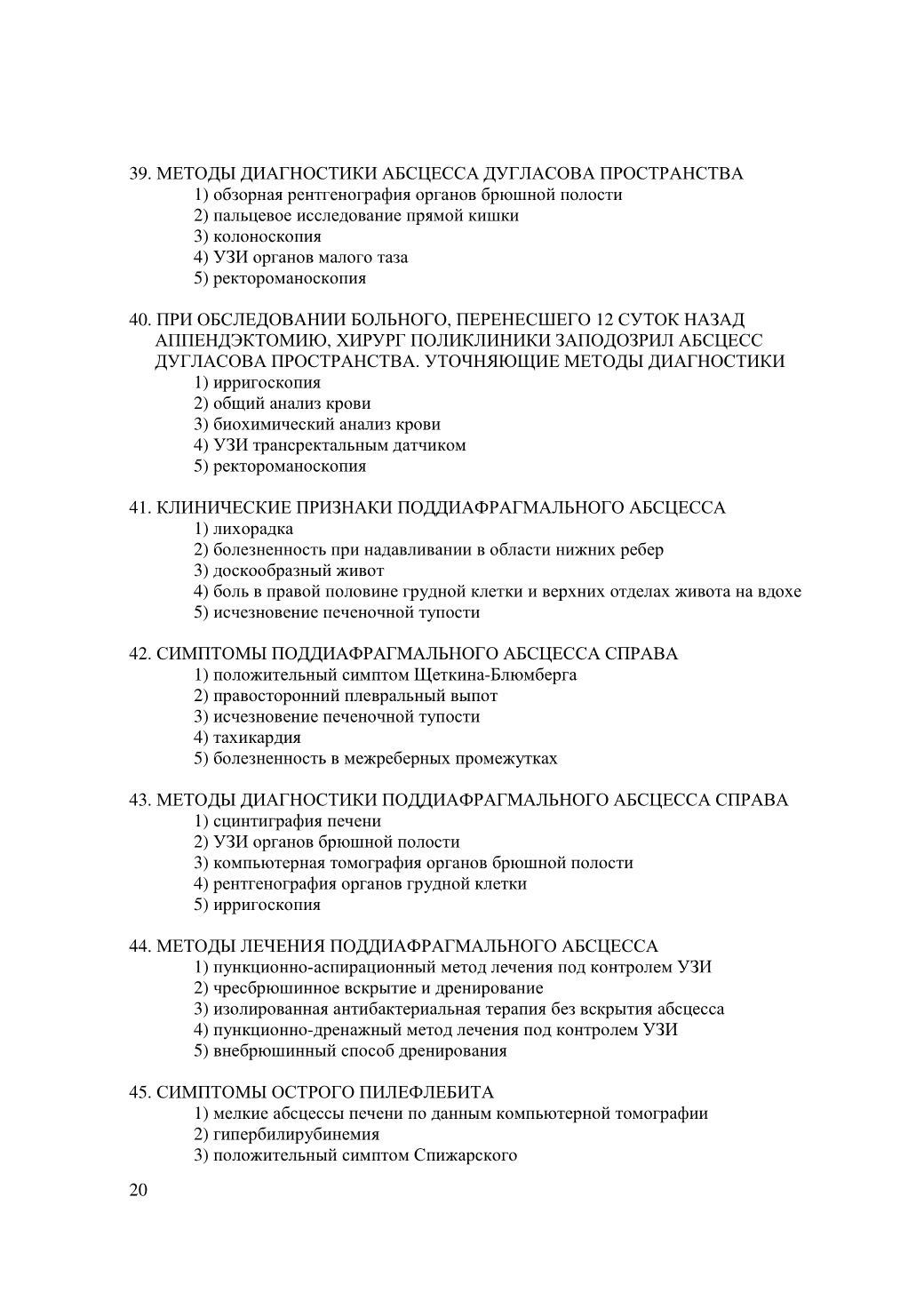 39. МЕТОДЫ ДИАГНОСТИКИ АБСЦЕССА ДУГЛАСОВА ПРОСТРАНСТВА
1) обзорная рентгенография органов брюшной полости
2) пальцевое исследование прямой кишки
3) колоноскопия
4) УЗИ органов малого таза
5) ректороманоскопия

40. ПРИ ОБСЛЕДОВАНИИ БОЛЬНОГО, ПЕРЕНЕСШЕГО 12 СУТОК НАЗАД АППЕНДЭКТОМИЮ, ХИРУРГ ПОЛИКЛИНИКИ ЗАПОДОЗРИЛ АБСЦЕСС ДУГЛАСОВА ПРОСТРАНСТВА. УТОЧНЯЮЩИЕ МЕТОДЫ ДИАГНОСТИКИ
1) ирригоскопия
2) общий анализ крови
3) биохимический анализ крови
4) УЗИ трансректальным датчиком
5) ректороманоскопия

41. КЛИНИЧЕСКИЕ ПРИЗНАКИ ПОДДИАФРАГМАЛЬНОГО АБСЦЕССА
1) лихорадка
2) болезненность при надавливании в области нижних ребер
3) доскообразный живот
4) боль в правой половине грудной клетки и верхних отделах живота на вдохе
5) исчезновение печеночной тупости

42. СИМПТОМЫ ПОДДИАФРАГМАЛЬНОГО АБСЦЕССА СПРАВА
1) положительный симптом Щеткина-Блюмберга
2) правосторонний плевральный выпот
3) исчезновение печеночной тупости
4) тахикардия
5) болезненность в межреберных промежутках

43. МЕТОДЫ ДИАГНОСТИКИ ПОДДИАФРАГМАЛЬНОГО АБСЦЕССА СПРАВА
1) сцинтиграфия печени
2) УЗИ органов брюшной полости
3) компьютерная томография органов брюшной полости
4) рентгенография органов грудной клетки
5) ирригоскопия

44. МЕТОДЫ ЛЕЧЕНИЯ ПОДДИАФРАГМАЛЬНОГО АБСЦЕССА
1) пункционно-аспирационный метод лечения под контролем УЗИ
2) чресбрюшинное вскрытие и дренирование
3) изолированная антибактериальная терапия без вскрытия абсцесса
4) пункционно-дренажный метод лечения под контролем УЗИ
5) внебрюшинный способ дренирования

45. СИМПТОМЫ ОСТРОГО ПИЛЕФЛЕБИТА
1) мелкие абсцессы печени по данным компьютерной томографии
2) гипербилирубинемия
3) положительный симптом Спижарского

20